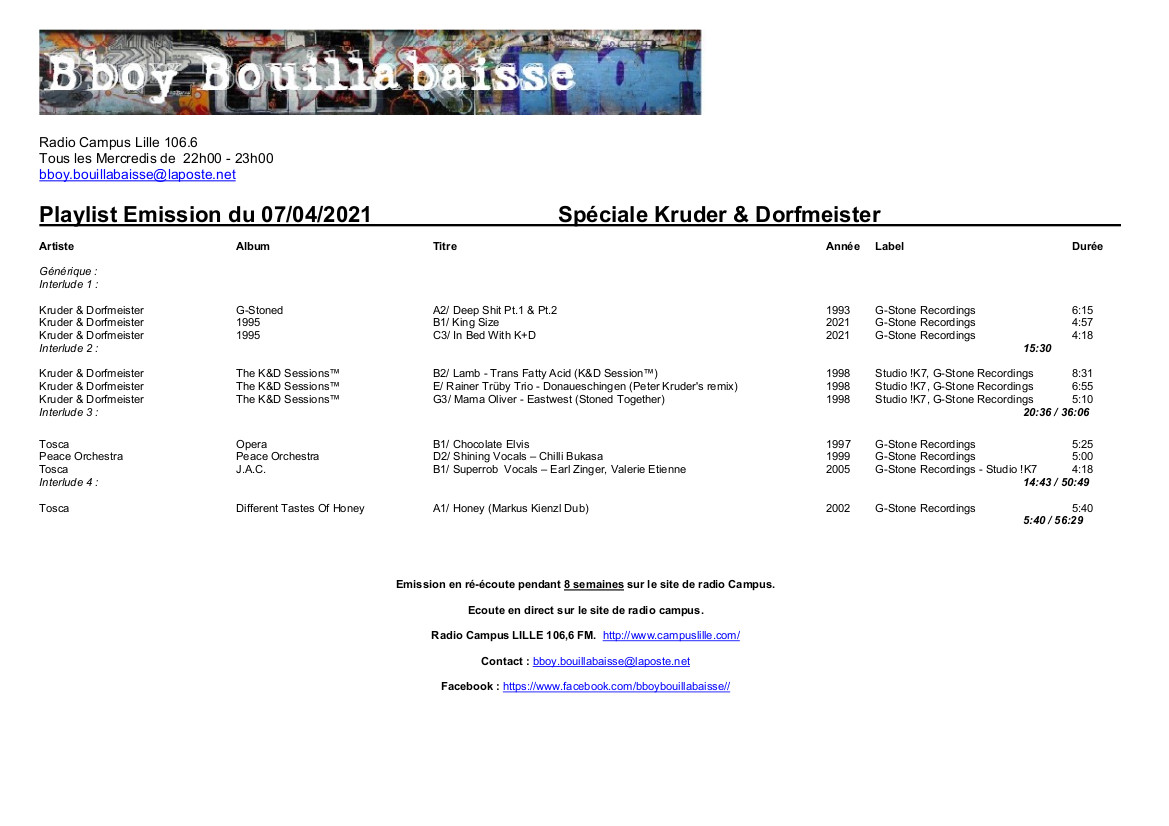 Bboy Bouillabaisse

Radio Campus Lille 106.6
Tous les Mercredis de 22h00 - 23h00
bboy.bouillabaisse@laposte.net

Playlist Emission du 07/04/2021 Spéciale Kruder & Dorfmeister

| Artiste | Album | Titre | Année | Label | Durée |
|---|---|---|---|---|---|
| Générique : | | | | | |
| Interlude 1 : | | | | | |
| Kruder & Dorfmeister | G-Stoned | A2/ Deep Shit Pt.1 & Pt.2 | 1993 | G-Stone Recordings | 6:15 |
| Kruder & Dorfmeister | 1995 | B1/ King Size | 2021 | G-Stone Recordings | 4:57 |
| Kruder & Dorfmeister | 1995 | C3/ In Bed With K+D | 2021 | G-Stone Recordings | 4:18 |
| Interlude 2 : | | | | | 15:30 |
| Kruder & Dorfmeister | The K&D Sessions™ | B2/ Lamb - Trans Fatty Acid (K&D Session™) | 1998 | Studio !K7, G-Stone Recordings | 8:31 |
| Kruder & Dorfmeister | The K&D Sessions™ | E/ Rainer Trüby Trio - Donaueschingen (Peter Kruder's remix) | 1998 | Studio !K7, G-Stone Recordings | 6:55 |
| Kruder & Dorfmeister | The K&D Sessions™ | G3/ Mama Oliver - Eastwest (Stoned Together) | 1998 | Studio !K7, G-Stone Recordings | 5:10 |
| Interlude 3 : | | | | | 20:36 / 36:06 |
| Tosca | Opera | B1/ Chocolate Elvis | 1997 | G-Stone Recordings | 5:25 |
| Peace Orchestra | Peace Orchestra | D2/ Shining Vocals – Chilli Bukasa | 1999 | G-Stone Recordings | 5:00 |
| Tosca | J.A.C. | B1/ Superrob Vocals – Earl Zinger, Valerie Etienne | 2005 | G-Stone Recordings - Studio !K7 | 4:18 |
| Interlude 4 : | | | | | 14:43 / 50:49 |
| Tosca | Different Tastes Of Honey | A1/ Honey (Markus Kienzl Dub) | 2002 | G-Stone Recordings | 5:40 |
| | | | | | 5:40 / 56:29 |

Emission en ré-écoute pendant 8 semaines sur le site de radio Campus.

Ecoute en direct sur le site de radio campus.

Radio Campus LILLE 106,6 FM. http://www.campuslille.com/

Contact : bboy.bouillabaisse@laposte.net

Facebook : https://www.facebook.com/bboybouillabaisse//